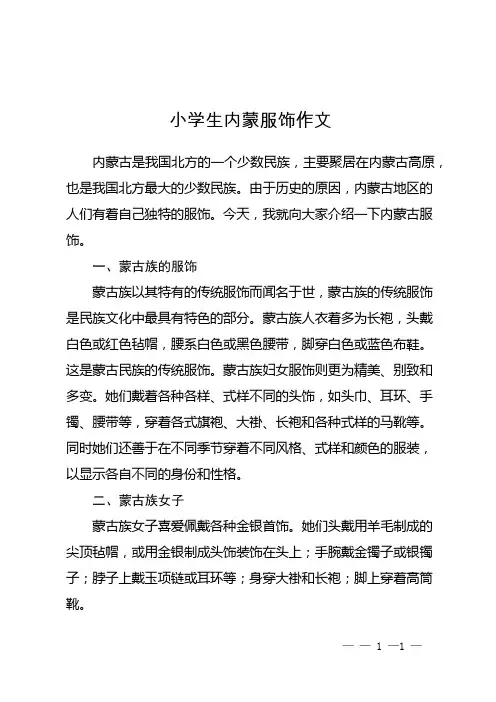 小学生内蒙服饰作文

内蒙古是我国北方的一个少数民族，主要聚居在内蒙古高原，也是我国北方最大的少数民族。由于历史的原因，内蒙古地区的人们有着自己独特的服饰。今天，我就向大家介绍一下内蒙古服饰。

一、蒙古族的服饰

蒙古族以其特有的传统服饰而闻名于世，蒙古族的传统服饰是民族文化中最具有特色的部分。蒙古族人衣着多为长袍，头戴白色或红色毡帽，腰系白色或黑色腰带，脚穿白色或蓝色布鞋。这是蒙古民族的传统服饰。蒙古族妇女服饰则更为精美、别致和多变。她们戴着各种各样、式样不同的头饰，如头巾、耳环、手镯、腰带等，穿着各式旗袍、大褂、长袍和各种式样的马靴等。同时她们还善于在不同季节穿着不同风格、式样和颜色的服装，以显示各自不同的身份和性格。

二、蒙古族女子

蒙古族女子喜爱佩戴各种金银首饰。她们头戴用羊毛制成的尖顶毡帽，或用金银制成头饰装饰在头上；手腕戴金镯子或银镯子；脖子上戴玉项链或耳环等；身穿大褂和长袍；脚上穿着高筒靴。

— — 1 —1 —